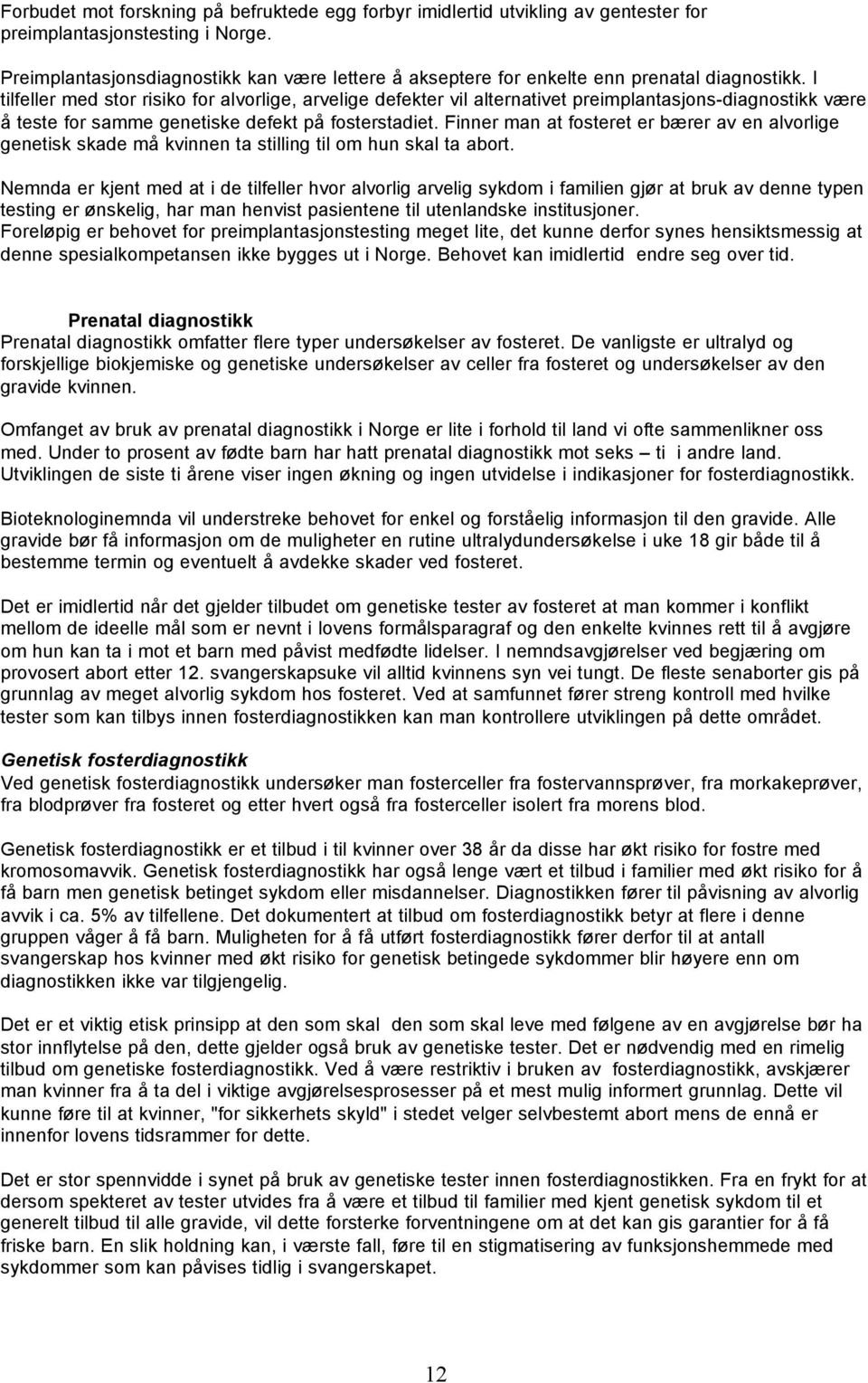 Forbudet mot forskning på befruktede egg forbyr imidlertid utvikling av gentester for preimplantasjonstesting i Norge.

Preimplantasjonsdiagnostikk kan være lettere å akseptere for enkelte enn prenatal diagnostikk. I tilfeller med stor risiko for alvorlige, arvelige defekter vil alternativet preimplantasjons-diagnostikk være å teste for samme genetiske defekt på fosterstadiet. Finner man at fosteret er bærer av en alvorlige genetisk skade må kvinnen ta stilling til om hun skal ta abort.

Nemnda er kjent med at i de tilfeller hvor alvorlig arvelig sykdom i familien gjør at bruk av denne typen testing er ønskelig, har man henvist pasientene til utenlandske institusjoner.
Foreløpig er behovet for preimplantasjonstesting meget lite, det kunne derfor synes hensiktsmessig at denne spesialkompetansen ikke bygges ut i Norge. Behovet kan imidlertid endre seg over tid.

Prenatal diagnostikk
Prenatal diagnostikk omfatter flere typer undersøkelser av fosteret. De vanligste er ultralyd og forskjellige biokjemiske og genetiske undersøkelser av celler fra fosteret og undersøkelser av den gravide kvinnen.

Omfanget av bruk av prenatal diagnostikk i Norge er lite i forhold til land vi ofte sammenlikner oss med. Under to prosent av fødte barn har hatt prenatal diagnostikk mot seks – ti i andre land. Utviklingen de siste ti årene viser ingen økning og ingen utvidelse i indikasjoner for fosterdiagnostikk.

Bioteknologinemnda vil understreke behovet for enkel og forståelig informasjon til den gravide. Alle gravide bør få informasjon om de muligheter en rutine ultralydundersøkelse i uke 18 gir både til å bestemme termin og eventuelt å avdekke skader ved fosteret.

Det er imidlertid når det gjelder tilbudet om genetiske tester av fosteret at man kommer i konflikt mellom de ideelle mål som er nevnt i lovens formålsparagraf og den enkelte kvinnes rett til å avgjøre om hun kan ta i mot et barn med påvist medfødte lidelser. I nemndsavgjørelser ved begjæring om provosert abort etter 12. svangerskapsuke vil alltid kvinnens syn vei tungt. De fleste senaborter gis på grunnlag av meget alvorlig sykdom hos fosteret. Ved at samfunnet fører streng kontroll med hvilke tester som kan tilbys innen fosterdiagnostikken kan man kontrollere utviklingen på dette området.

Genetisk fosterdiagnostikk
Ved genetisk fosterdiagnostikk undersøker man fosterceller fra fostervannsprøver, fra morkakeprøver, fra blodprøver fra fosteret og etter hvert også fra fosterceller isolert fra morens blod.

Genetisk fosterdiagnostikk er et tilbud i til kvinner over 38 år da disse har økt risiko for fostre med kromosomavvik. Genetisk fosterdiagnostikk har også lenge vært et tilbud i familier med økt risiko for å få barn men genetisk betinget sykdom eller misdannelser. Diagnostikken fører til påvisning av alvorlig avvik i ca. 5% av tilfellene. Det dokumentert at tilbud om fosterdiagnostikk betyr at flere i denne gruppen våger å få barn. Muligheten for å få utført fosterdiagnostikk fører derfor til at antall svangerskap hos kvinner med økt risiko for genetisk betingede sykdommer blir høyere enn om diagnostikken ikke var tilgjengelig.

Det er et viktig etisk prinsipp at den som skal den som skal leve med følgene av en avgjørelse bør ha stor innflytelse på den, dette gjelder også bruk av genetiske tester. Det er nødvendig med en rimelig tilbud om genetiske fosterdiagnostikk. Ved å være restriktiv i bruken av fosterdiagnostikk, avskjærer man kvinner fra å ta del i viktige avgjørelsesprosesser på et mest mulig informert grunnlag. Dette vil kunne føre til at kvinner, "for sikkerhets skyld" i stedet velger selvbestemt abort mens de ennå er innenfor lovens tidsrammer for dette.

Det er stor spennvidde i synet på bruk av genetiske tester innen fosterdiagnostikken. Fra en frykt for at dersom spekteret av tester utvides fra å være et tilbud til familier med kjent genetisk sykdom til et generelt tilbud til alle gravide, vil dette forsterke forventningene om at det kan gis garantier for å få friske barn. En slik holdning kan, i værste fall, føre til en stigmatisering av funksjonshemmede med sykdommer som kan påvises tidlig i svangerskapet.

12